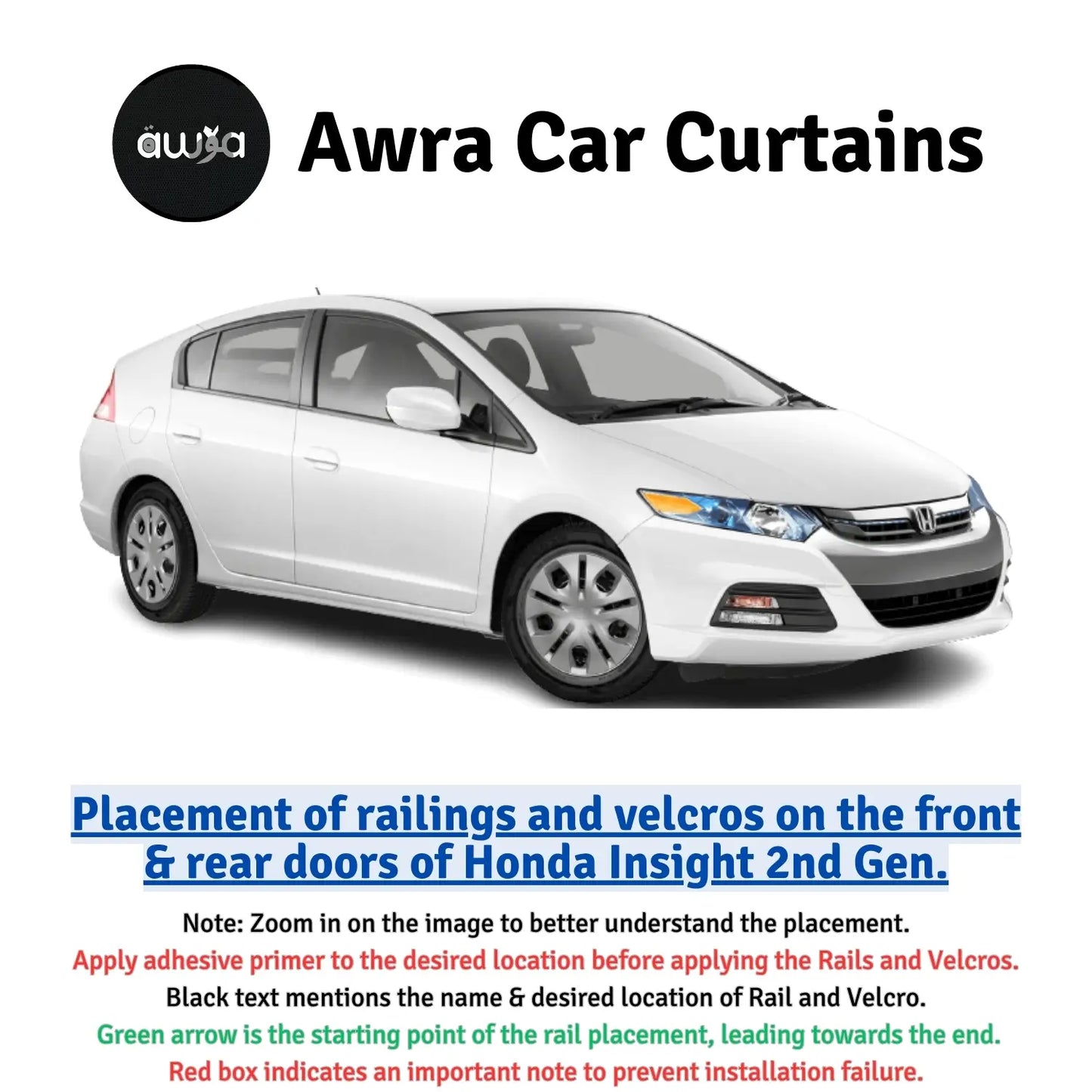 awra

Awra Car Curtains

Placement of railings and velcros on the front & rear doors of Honda Insight 2nd Gen.

Note: Zoom in on the image to better understand the placement.

Apply adhesive primer to the desired location before applying the Rails and Velcros.

Black text mentions the name & desired location of Rail and Velcro.

Green arrow is the starting point of the rail placement, leading towards the end.

Red box indicates an important note to prevent installation failure.